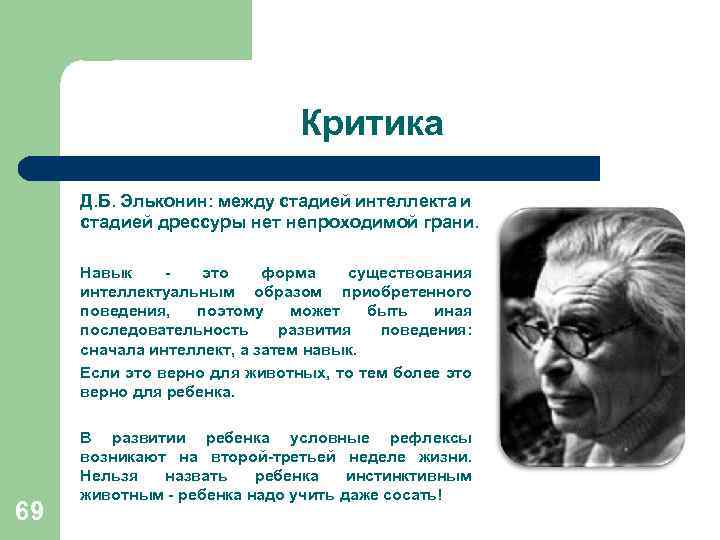 Критика

Д.Б. Эльконин: между стадией интеллекта и стадией дрессуры нет непроходимой грани.

Навык - это форма существования интеллектуальным образом приобретенного поведения, поэтому может быть иная последовательность развития поведения: сначала интеллект, а затем навык.

Если это верно для животных, то тем более это верно для ребенка.

В развитии ребенка условные рефлексы возникают на второй-третьей неделе жизни. Нельзя назвать ребенка инстинктивным животным - ребенка надо учить даже сосать!

69